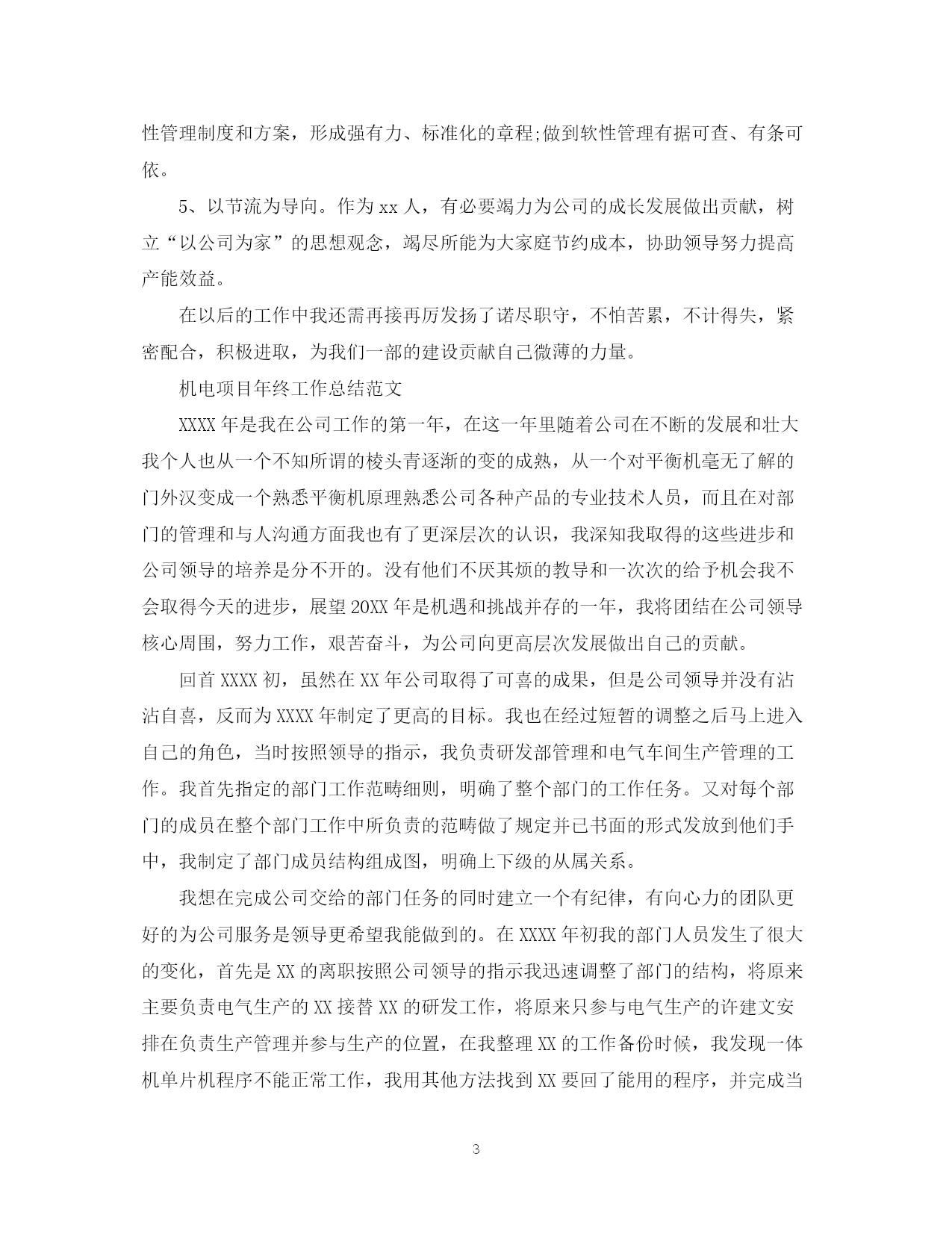 性管理制度和方案，形成强有力、标准化的章程;做到软性管理有据可查、有条可依。

5、以节流为导向。作为 xx 人，有必要竭力为公司的成长发展做出贡献，树立“以公司为家”的思想观念，竭尽所能为大家庭节约成本，协助领导努力提高产能效益。

在以后的工作中我还需再接再厉发扬了诺尽职守，不怕苦累，不计得失，紧密配合，积极进取，为我们一部的建设贡献自己微薄的力量。

机电项目年终工作总结范文

XXXX 年是我在公司工作的第一年，在这一年里随着公司在不断的发展和壮大我个人也从一个不知所谓的棱头青逐渐的变的成熟，从一个对平衡机毫无了解的门外汉变成一个熟悉平衡机原理熟悉公司各种产品的专业技术人员，而且在对部门的管理和与人沟通方面我也有了更深层次的认识，我深知我取得的这些进步和公司领导的培养是分不开的。没有他们不厌其烦的教导和一次次的给予机会我不会取得今天的进步，展望 20XX 年是机遇和挑战并存的一年，我将团结在公司领导核心周围，努力工作，艰苦奋斗，为公司向更高层次发展做出自己的贡献。

回首 XXXX 初，虽然在 XX 年公司取得了可喜的成果，但是公司领导并没有沾沾自喜，反而为 XXXX 年制定了更高的目标。我也在经过短暂的调整之后马上进入自己的角色，当时按照领导的指示，我负责研发部管理和电气车间生产管理的工作。我首先指定的部门工作范畴细则，明确了整个部门的工作任务。又对每个部门的成员在整个部门工作中所负责的范畴做了规定并已书面的形式发放到他们手中，我制定了部门成员结构组成图，明确上下级的从属关系。

我想在完成公司交给的部门任务的同时建立一个有纪律，有向心力的团队更好的为公司服务是领导更希望我能做到的。在 XXXX 年初我的部门人员发生了很大的变化，首先是 XX 的离职按照公司领导的指示我迅速调整了部门的结构，将原来主要负责电气生产的 XX 接替 XX 的研发工作，将原来只参与电气生产的许建文安排在负责生产管理并参与生产的位置，在我整理 XX 的工作备份时候，我发现一体机单片机程序不能正常工作，我用其他方法找到 XX 要回了能用的程序，并完成当

3